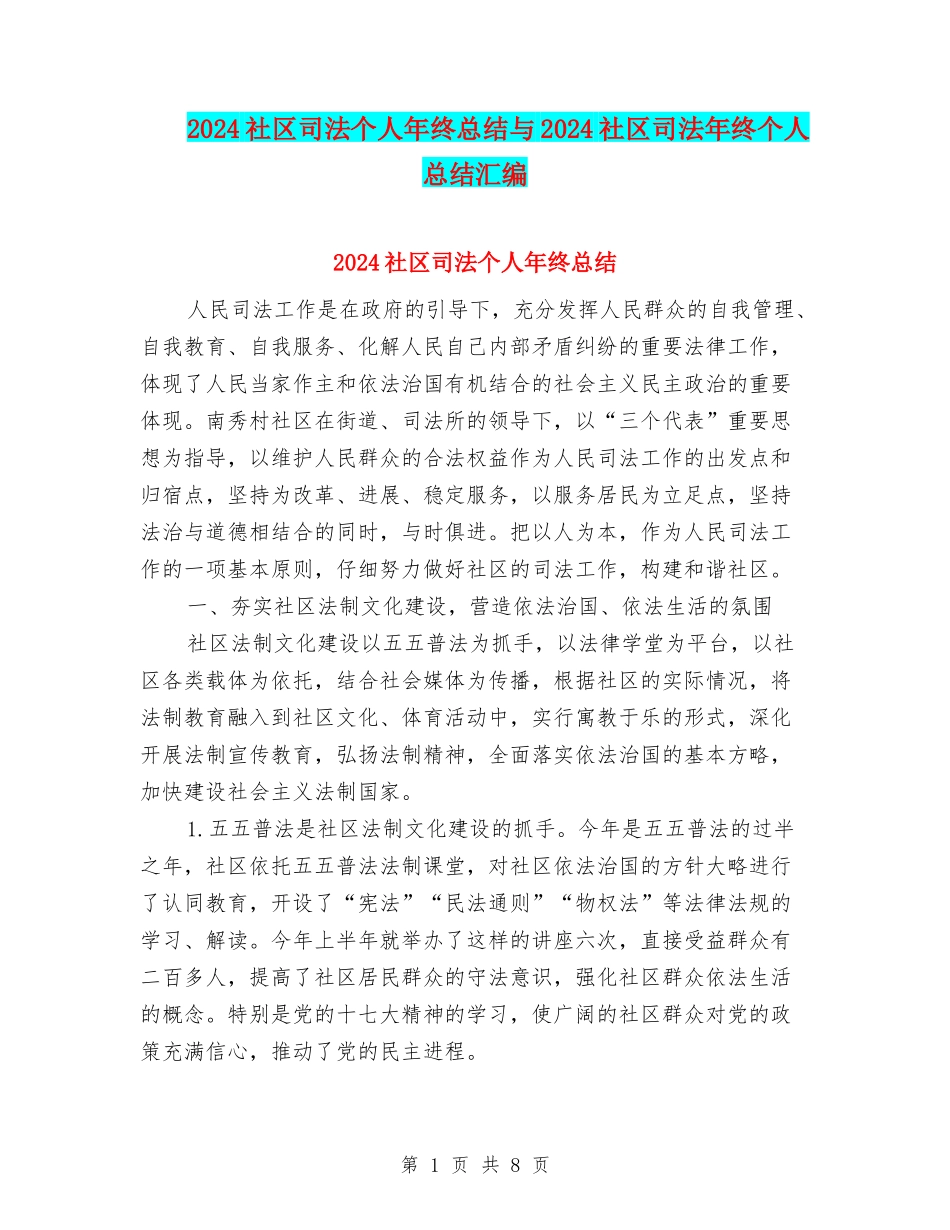 2024社区司法个人年终总结与2024社区司法年终个人总结汇编

2024社区司法个人年终总结

人民司法工作是在政府的引导下，充分发挥人民群众的自我管理、自我教育、自我服务、化解人民自己内部矛盾纠纷的重要法律工作，体现了人民当家作主和依法治国有机结合的社会主义民主政治的重要体现。南秀村社区在街道、司法所的领导下，以“三个代表”重要思想为指导，以维护人民群众的合法权益作为人民司法工作的出发点和归宿点，坚持为改革、进展、稳定服务，以服务居民为立足点，坚持法治与道德相结合的同时，与时俱进。把以人为本，作为人民司法工作的一项基本原则，仔细努力做好社区的司法工作，构建和谐社区。

一、夯实社区法制文化建设，营造依法治国、依法生活的氛围

社区法制文化建设以五五普法为抓手，以法律学堂为平台，以社区各类载体为依托，结合社会媒体为传播，根据社区的实际情况，将法制教育融入到社区文化、体育活动中，实行寓教于乐的形式，深化开展法制宣传教育，弘扬法制精神，全面落实依法治国的基本方略，加快建设社会主义法制国家。

1.五五普法是社区法制文化建设的抓手。今年是五五普法的过半之年，社区依托五五普法法制课堂，对社区依法治国的方针大略进行了认同教育，开设了“宪法”“民法通则”“物权法”等法律法规的学习、解读。今年上半年就举办了这样的讲座六次，直接受益群众有二百多人，提高了社区居民群众的守法意识，强化社区群众依法生活的概念。特别是党的十七大精神的学习，使广阔的社区群众对党的政策充满信心，推动了党的民主进程。

第 1 页 共 8 页